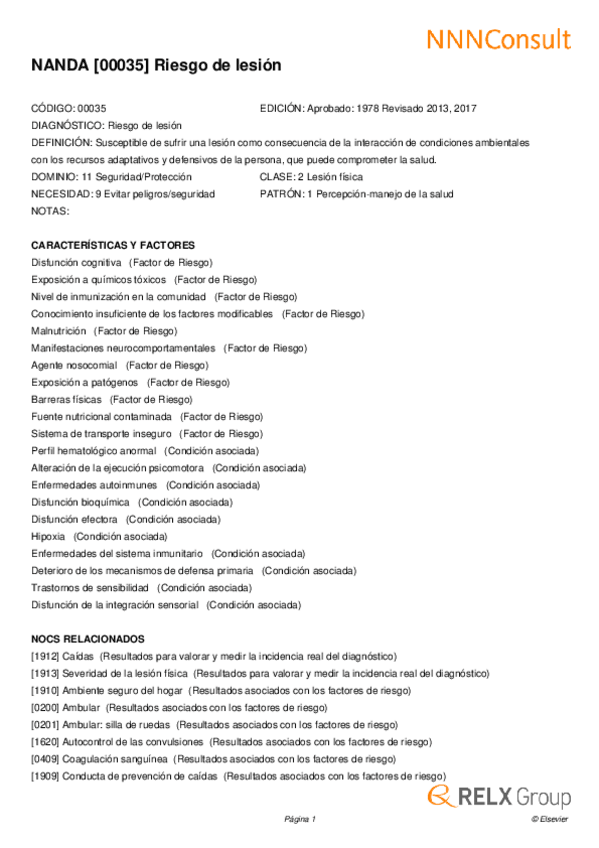 NNNConsult

NANDA [00035] Riesgo de lesión

CÓDIGO: 00035
EDICIÓN: Aprobado: 1978 Revisado 2013, 2017
DIAGNÓSTICO: Riesgo de lesión
DEFINICIÓN: Susceptible de sufrir una lesión como consecuencia de la interacción de condiciones ambientales con los recursos adaptativos y defensivos de la persona, que puede comprometer la salud.
DOMINIO: 11 Seguridad/Protección
CLASE: 2 Lesión física
NECESIDAD: 9 Evitar peligros/seguridad
PATRÓN: 1 Percepción-manejo de la salud
NOTAS:

CARACTERÍSTICAS Y FACTORES
Disfunción cognitiva (Factor de Riesgo)
Exposición a químicos tóxicos (Factor de Riesgo)
Nivel de inmunización en la comunidad (Factor de Riesgo)
Conocimiento insuficiente de los factores modificables (Factor de Riesgo)
Malnutrición (Factor de Riesgo)
Manifestaciones neurocomportamentales (Factor de Riesgo)
Agente nosocomial (Factor de Riesgo)
Exposición a patógenos (Factor de Riesgo)
Barreras físicas (Factor de Riesgo)
Fuente nutricional contaminada (Factor de Riesgo)
Sistema de transporte inseguro (Factor de Riesgo)
Perfil hematológico anormal (Condición asociada)
Alteración de la ejecución psicomotora (Condición asociada)
Enfermedades autoinmunes (Condición asociada)
Disfunción bioquímica (Condición asociada)
Disfunción efectora (Condición asociada)
Hipoxia (Condición asociada)
Enfermedades del sistema inmunitario (Condición asociada)
Deterioro de los mecanismos de defensa primaria (Condición asociada)
Trastornos de sensibilidad (Condición asociada)
Disfunción de la integración sensorial (Condición asociada)

NOCS RELACIONADOS
[1912] Caídas (Resultados para valorar y medir la incidencia real del diagnóstico)
[1913] Severidad de la lesión física (Resultados para valorar y medir la incidencia real del diagnóstico)
[1910] Ambiente seguro del hogar (Resultados asociados con los factores de riesgo)
[0200] Ambular (Resultados asociados con los factores de riesgo)
[0201] Ambular: silla de ruedas (Resultados asociados con los factores de riesgo)
[1620] Autocontrol de las convulsiones (Resultados asociados con los factores de riesgo)
[0409] Coagulación sanguínea (Resultados asociados con los factores de riesgo)
[1909] Conducta de prevención de caídas (Resultados asociados con los factores de riesgo)

RELX Group

Página 1
© Elsevier